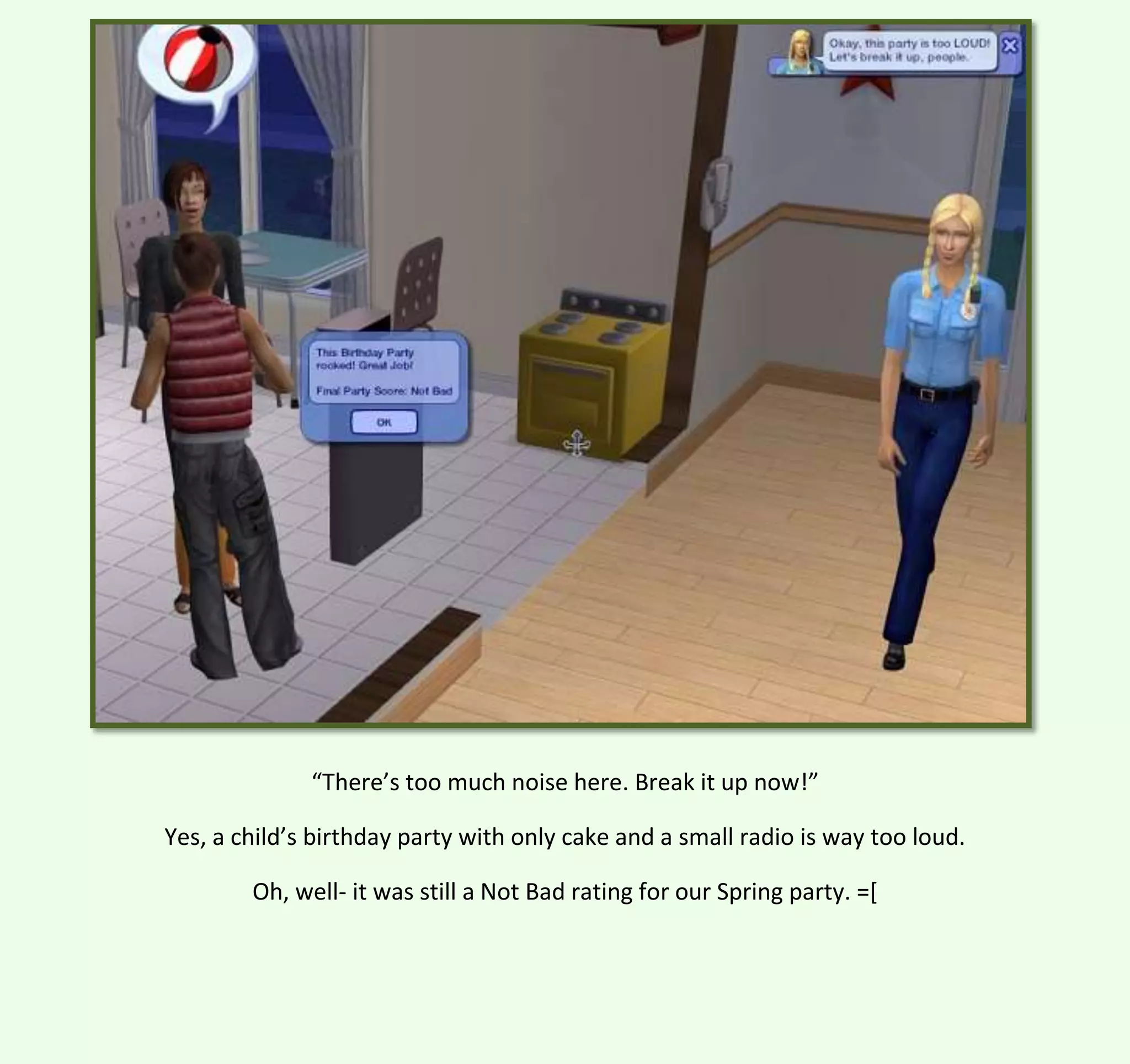 Okay, this party is too LOUD! Let's break it up, people.

This Birthday Party rocked! Great Job!

Final Party Score: Not Bad

OK

“There’s too much noise here. Break it up now!”

Yes, a child’s birthday party with only cake and a small radio is way too loud.

Oh, well- it was still a Not Bad rating for our Spring party. =[